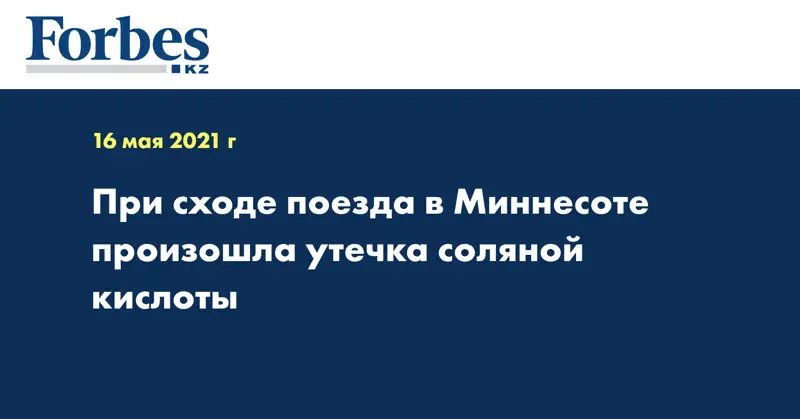 Forbes
KZ

16 мая 2021 г

При сходе поезда в Миннесоте произошла утечка соляной кислоты